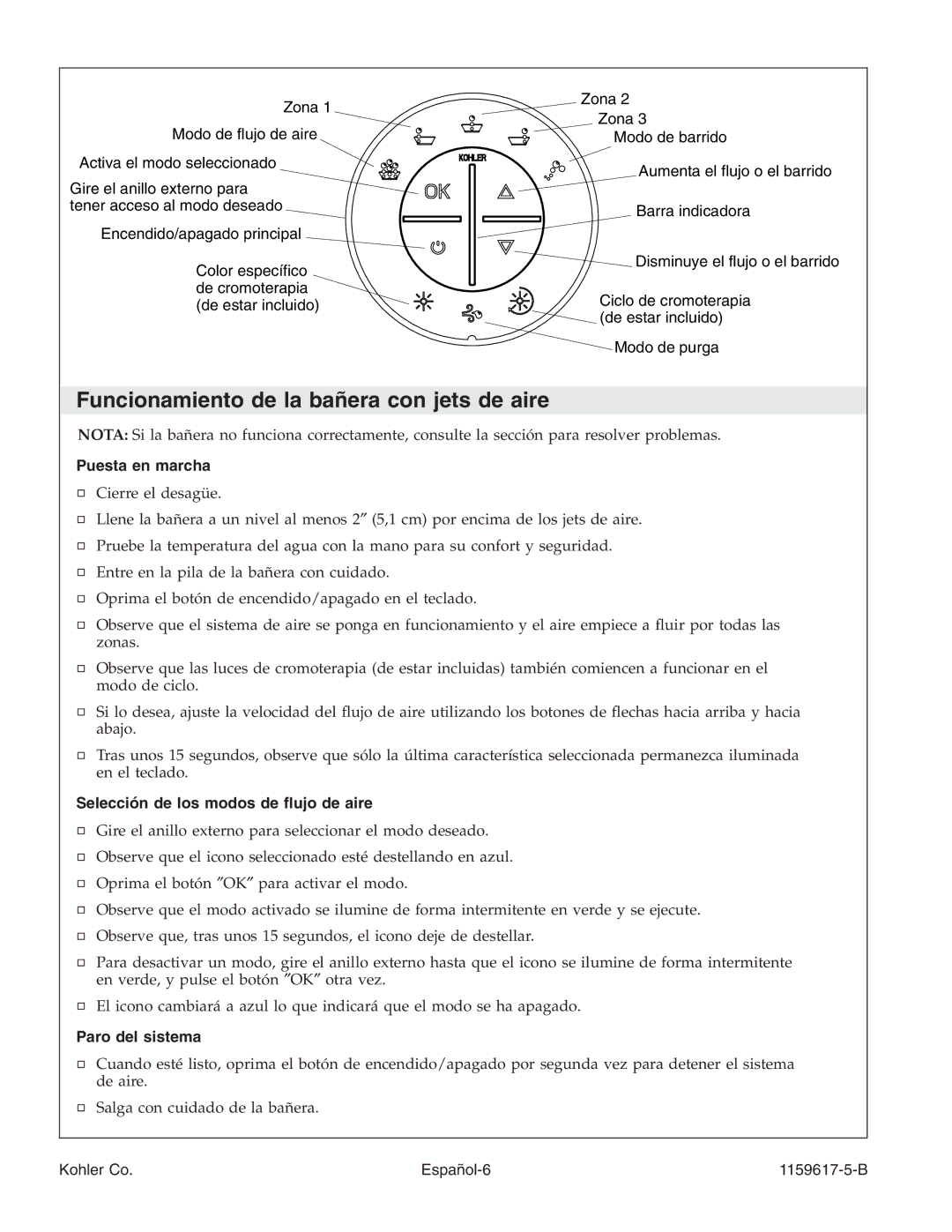 Zona 1
Modo de flujo de aire
Activa el modo seleccionado
Gire el anillo externo para tener acceso al modo deseado
Encendido/apagado principal
Color específico de cromoterapia (de estar incluido)
Zona 2
Zona 3
Modo de barrido
Aumenta el flujo o el barrido
Barra indicadora
Disminuye el flujo o el barrido
Ciclo de cromoterapia (de estar incluido)
Modo de purga
KOHLER
OK

Funcionamiento de la bañera con jets de aire

NOTA: Si la bañera no funciona correctamente, consulte la sección para resolver problemas.

Puesta en marcha

□ Cierre el desagüe.
□ Llene la bañera a un nivel al menos 2″ (5,1 cm) por encima de los jets de aire.
□ Pruebe la temperatura del agua con la mano para su confort y seguridad.
□ Entre en la pila de la bañera con cuidado.
□ Oprima el botón de encendido/apagado en el teclado.
□ Observe que el sistema de aire se ponga en funcionamiento y el aire empiece a fluir por todas las zonas.
□ Observe que las luces de cromoterapia (de estar incluidas) también comiencen a funcionar en el modo de ciclo.
□ Si lo desea, ajuste la velocidad del flujo de aire utilizando los botones de flechas hacia arriba y hacia abajo.
□ Tras unos 15 segundos, observe que sólo la última característica seleccionada permanezca iluminada en el teclado.

Selección de los modos de flujo de aire

□ Gire el anillo externo para seleccionar el modo deseado.
□ Observe que el icono seleccionado esté destellando en azul.
□ Oprima el botón ″OK″ para activar el modo.
□ Observe que el modo activado se ilumine de forma intermitente en verde y se ejecute.
□ Observe que, tras unos 15 segundos, el icono deje de destellar.
□ Para desactivar un modo, gire el anillo externo hasta que el icono se ilumine de forma intermitente en verde, y pulse el botón ″OK″ otra vez.
□ El icono cambiará a azul lo que indicará que el modo se ha apagado.

Paro del sistema

□ Cuando esté listo, oprima el botón de encendido/apagado por segunda vez para detener el sistema de aire.
□ Salga con cuidado de la bañera.

Kohler Co. Español-6 1159617-5-B